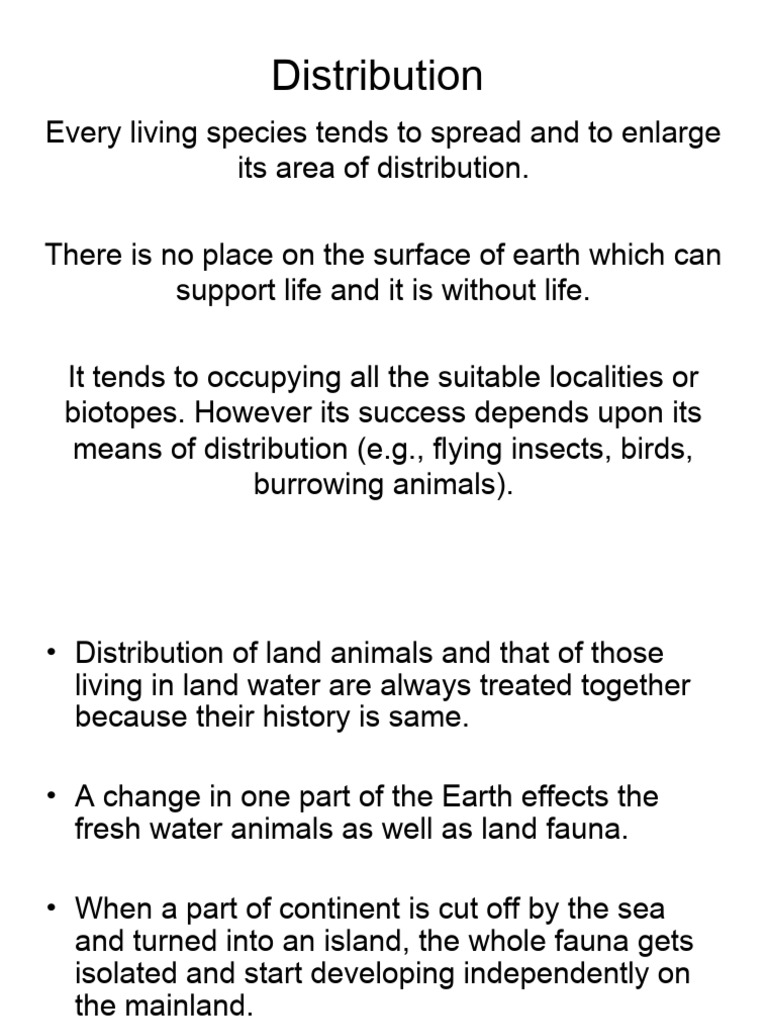 Distribution

Every living species tends to spread and to enlarge its area of distribution.

There is no place on the surface of earth which can support life and it is without life.

It tends to occupying all the suitable localities or biotopes. However its success depends upon its means of distribution (e.g., flying insects, birds, burrowing animals).

• Distribution of land animals and that of those living in land water are always treated together because their history is same.

• A change in one part of the Earth effects the fresh water animals as well as land fauna.

• When a part of continent is cut off by the sea and turned into an island, the whole fauna gets isolated and start developing independently on the mainland.